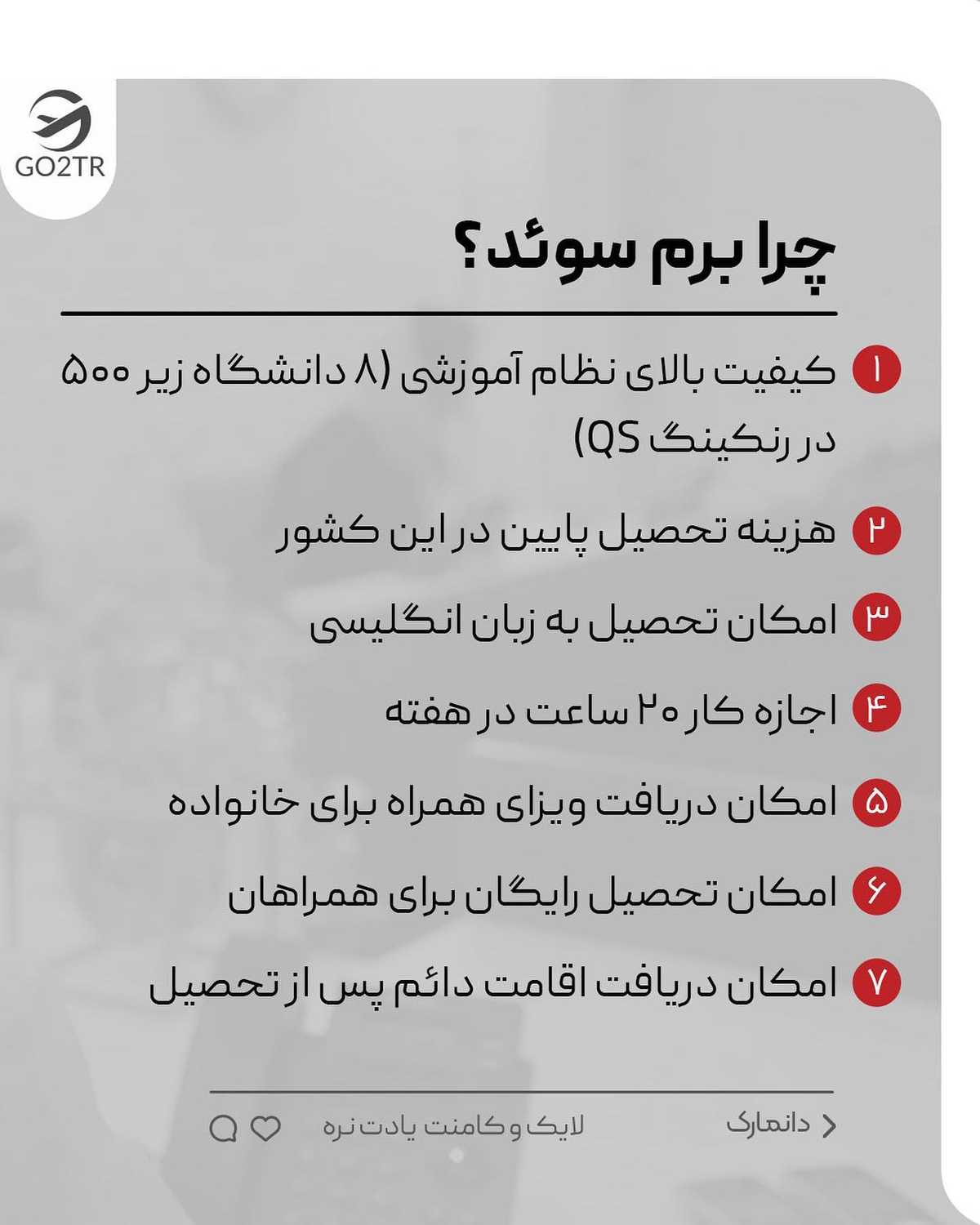 GO2TR

چرا برم سوئد؟

۱ کیفیت بالای نظام آموزشی (۸ دانشگاه زیر ۵۰۰ در رنکینگ QS)

۲ هزینه تحصیل پایین در این کشور

۳ امکان تحصیل به زبان انگلیسی

۴ اجازه کار ۲۰ ساعت در هفته

۵ امکان دریافت ویزای همراه برای خانواده

۶ امکان تحصیل رایگان برای همراهان

۷ امکان دریافت اقامت دائم پس از تحصیل

دانمارک

لایک و کامنت یادت نره